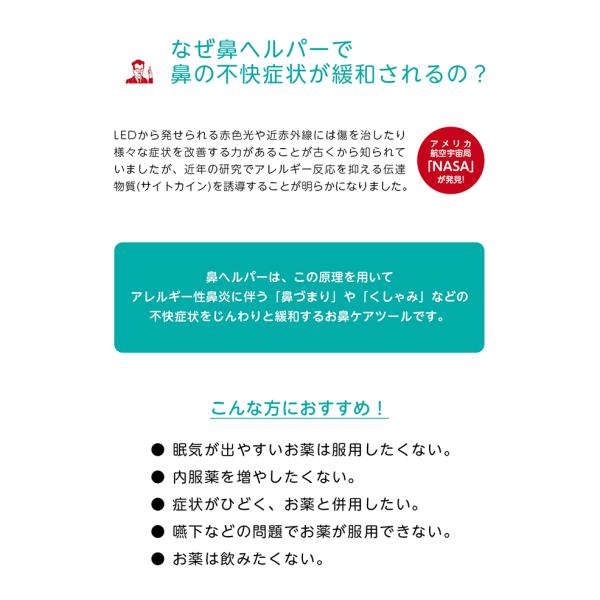 なぜ鼻ヘルパーで
鼻の不快症状が緩和されるの？

LEDから発せられる赤色光や近赤外線には傷を治したり様々な症状を改善する力があることが古くから知られていましたが、近年の研究でアレルギー反応を抑える伝達物質(サイトカイン)を誘導することが明らかになりました。

アメリカ
航空宇宙局
「NASA」
が発見!

鼻ヘルパーは、この原理を用いて
アレルギー性鼻炎に伴う「鼻づまり」や「くしゃみ」などの
不快症状をじんわりと緩和するお鼻ケアツールです。

こんな方におすすめ！

• 眠気が出やすいお薬は服用したくない。
• 内服薬を増やしたくない。
• 症状がひどく、お薬と併用したい。
• 嚥下などの問題でお薬が服用できない。
• お薬は飲みたくない。